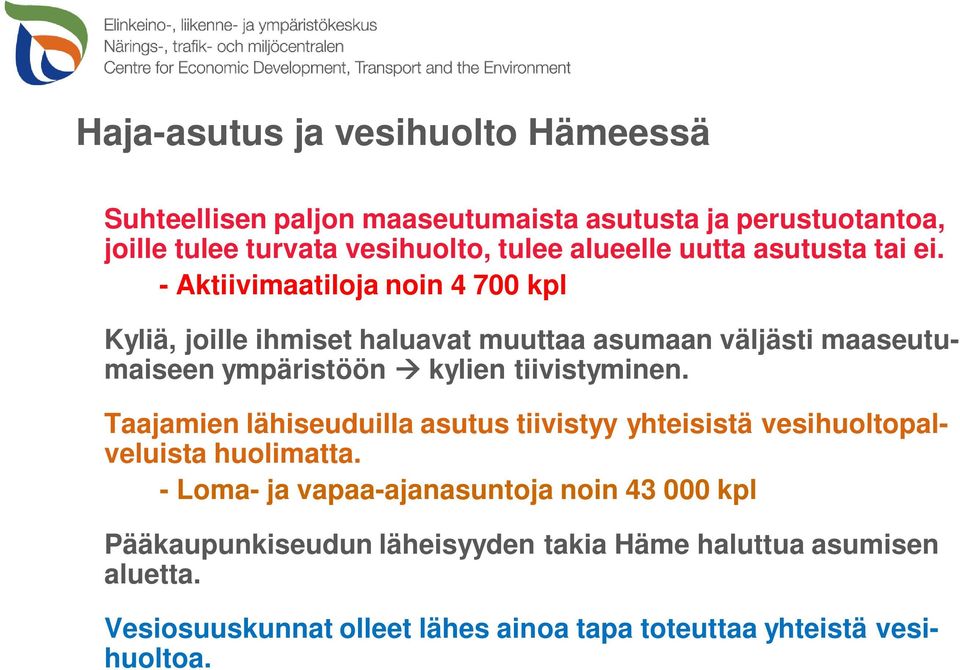 Elinkeino-, liikenne- ja ympäristökeskus
Närings-, trafik- och miljöcentralen
Centre for Economic Development, Transport and the Environment

Haja-asutus ja vesihuolto Hämeessä

Suhteellisen paljon maaseutumaista asutusta ja perustuotantoa, joille tulee turvata vesihuolto, tulee alueelle uutta asutusta tai ei.
- Aktiivimaatiloja noin 4 700 kpl

Kyliä, joille ihmiset haluavat muuttaa asumaan väljästi maaseutumaiseen ympäristöön → kylien tiivistyminen.

Taajamien lähiseuduilla asutus tiivistyy yhteisistä vesihuoltopalveluista huolimatta.
- Loma- ja vapaa-ajanasuntoja noin 43 000 kpl

Pääkaupunkiseudun läheisyyden takia Häme haluttua asumisen aluetta.

Vesiosuuskunnat olleet lähes ainoa tapa toteuttaa yhteistä vesihuoltoa.